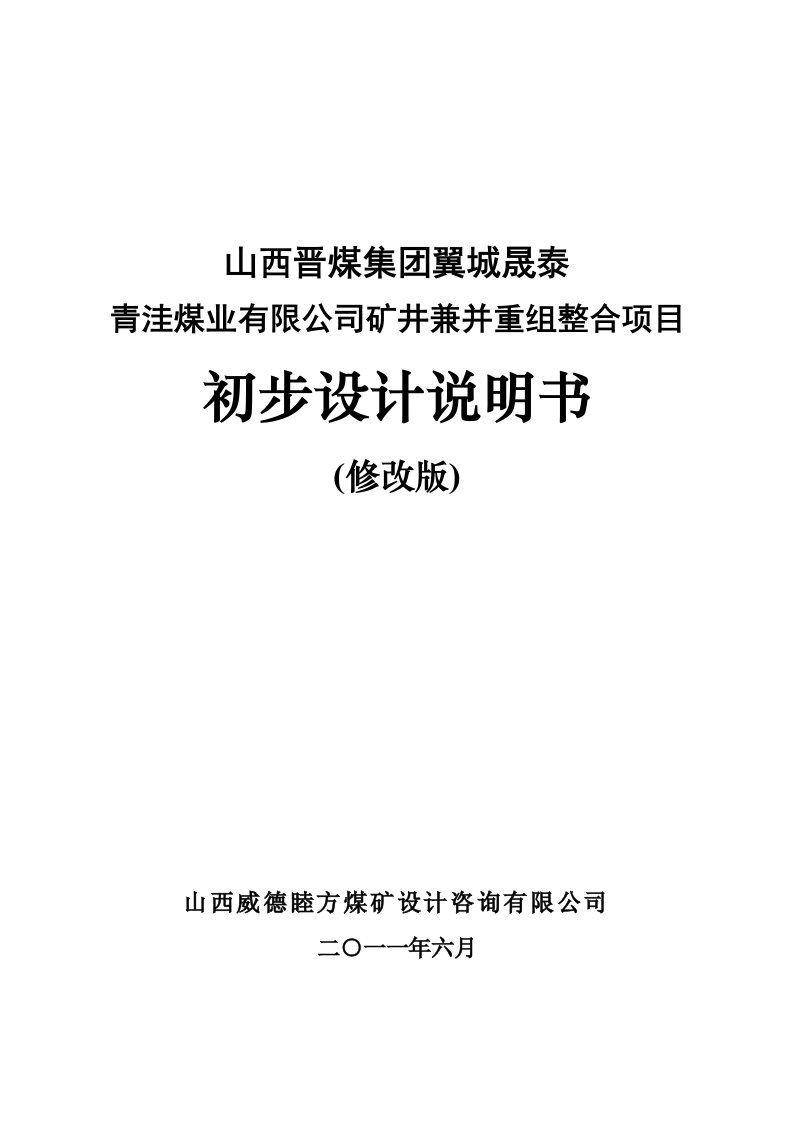 山西晋煤集团翼城晟泰
青洼煤业有限公司矿井兼并重组整合项目

初步设计说明书

(修改版)

山西威德睦方煤矿设计咨询有限公司

二〇一一年六月